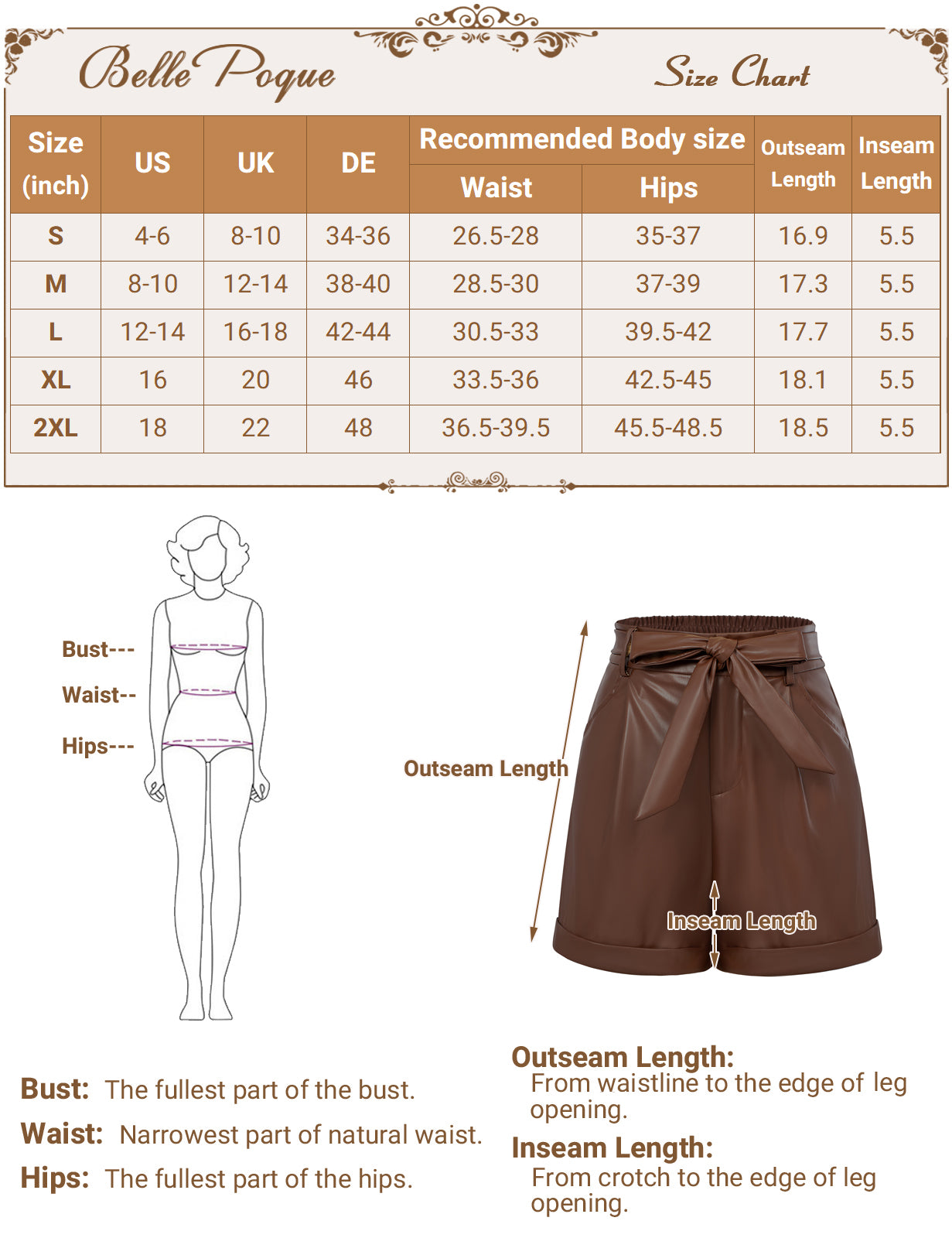 Belle Poque

Size Chart

| Size (inch) | US | UK | DE | Recommended Body size Waist | Recommended Body size Hips | Outseam Length | Inseam Length |
|---|---|---|---|---|---|---|---|
| S | 4-6 | 8-10 | 34-36 | 26.5-28 | 35-37 | 16.9 | 5.5 |
| M | 8-10 | 12-14 | 38-40 | 28.5-30 | 37-39 | 17.3 | 5.5 |
| L | 12-14 | 16-18 | 42-44 | 30.5-33 | 39.5-42 | 17.7 | 5.5 |
| XL | 16 | 20 | 46 | 33.5-36 | 42.5-45 | 18.1 | 5.5 |
| 2XL | 18 | 22 | 48 | 36.5-39.5 | 45.5-48.5 | 18.5 | 5.5 |

Bust---
Waist--
Hips---

Outseam Length

Inseam Length

Bust: The fullest part of the bust.

Waist: Narrowest part of natural waist.

Hips: The fullest part of the hips.

Outseam Length:
From waistline to the edge of leg opening.

Inseam Length:
From crotch to the edge of leg opening.